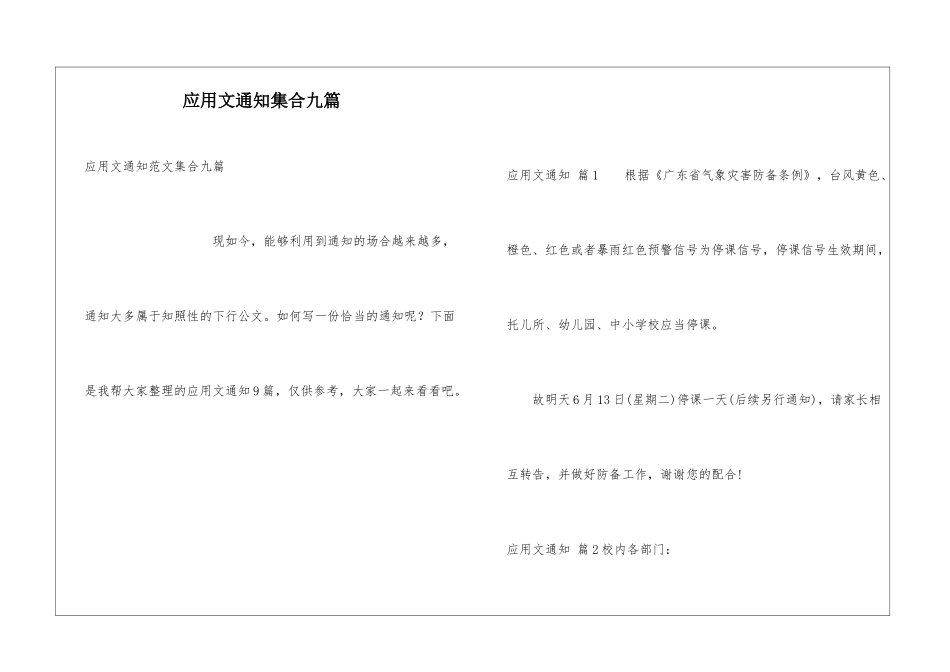 应用文通知集合九篇

应用文通知范文集合九篇

现如今，能够利用到通知的场合越来越多，通知大多属于知照性的下行公文。如何写一份恰当的通知呢？下面是我帮大家整理的应用文通知9篇，仅供参考，大家一起来看看吧。

应用文通知 篇1　　根据《广东省气象灾害防备条例》，台风黄色、橙色、红色或者暴雨红色预警信号为停课信号，停课信号生效期间，托儿所、幼儿园、中小学校应当停课。

故明天6月13日(星期二)停课一天(后续另行通知)，请家长相互转告，并做好防备工作，谢谢您的配合!

应用文通知 篇2校内各部门：